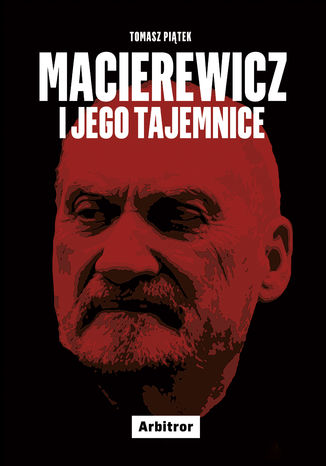 TOMASZ PIĄTEK

MACIEREWICZ
I JEGO TAJEMNICE

Arbitror